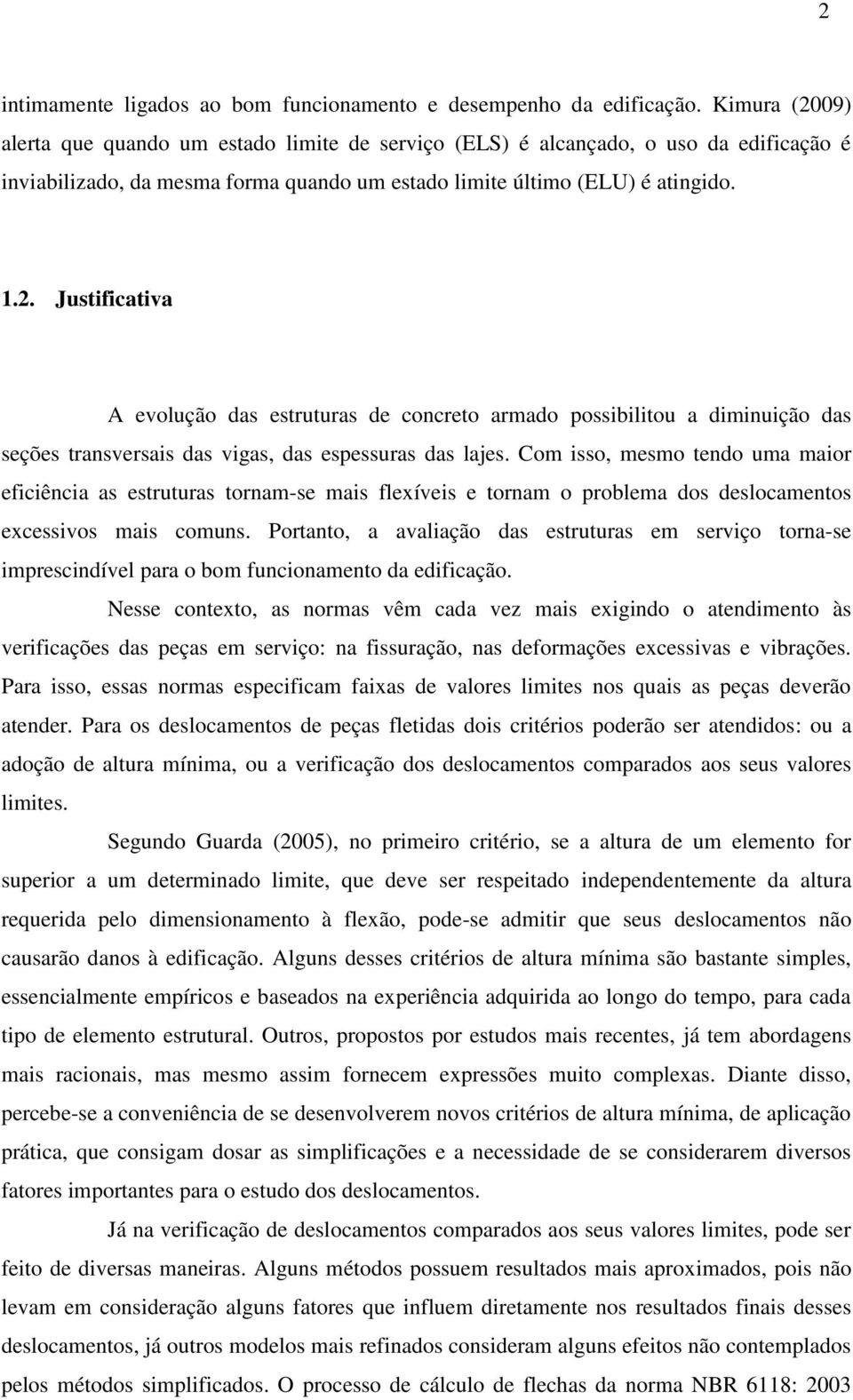 2

intimamente ligados ao bom funcionamento e desempenho da edificação. Kimura (2009) alerta que quando um estado limite de serviço (ELS) é alcançado, o uso da edificação é inviabilizado, da mesma forma quando um estado limite último (ELU) é atingido.

1.2. Justificativa

A evolução das estruturas de concreto armado possibilitou a diminuição das seções transversais das vigas, das espessuras das lajes. Com isso, mesmo tendo uma maior eficiência as estruturas tornam-se mais flexíveis e tornam o problema dos deslocamentos excessivos mais comuns. Portanto, a avaliação das estruturas em serviço torna-se imprescindível para o bom funcionamento da edificação.

Nesse contexto, as normas vêm cada vez mais exigindo o atendimento às verificações das peças em serviço: na fissuração, nas deformações excessivas e vibrações. Para isso, essas normas especificam faixas de valores limites nos quais as peças deverão atender. Para os deslocamentos de peças fletidas dois critérios poderão ser atendidos: ou a adoção de altura mínima, ou a verificação dos deslocamentos comparados aos seus valores limites.

Segundo Guarda (2005), no primeiro critério, se a altura de um elemento for superior a um determinado limite, que deve ser respeitado independentemente da altura requerida pelo dimensionamento à flexão, pode-se admitir que seus deslocamentos não causarão danos à edificação. Alguns desses critérios de altura mínima são bastante simples, essencialmente empíricos e baseados na experiência adquirida ao longo do tempo, para cada tipo de elemento estrutural. Outros, propostos por estudos mais recentes, já tem abordagens mais racionais, mas mesmo assim fornecem expressões muito complexas. Diante disso, percebe-se a conveniência de se desenvolverem novos critérios de altura mínima, de aplicação prática, que consigam dosar as simplificações e a necessidade de se considerarem diversos fatores importantes para o estudo dos deslocamentos.

Já na verificação de deslocamentos comparados aos seus valores limites, pode ser feito de diversas maneiras. Alguns métodos possuem resultados mais aproximados, pois não levam em consideração alguns fatores que influem diretamente nos resultados finais desses deslocamentos, já outros modelos mais refinados consideram alguns efeitos não contemplados pelos métodos simplificados. O processo de cálculo de flechas da norma NBR 6118: 2003